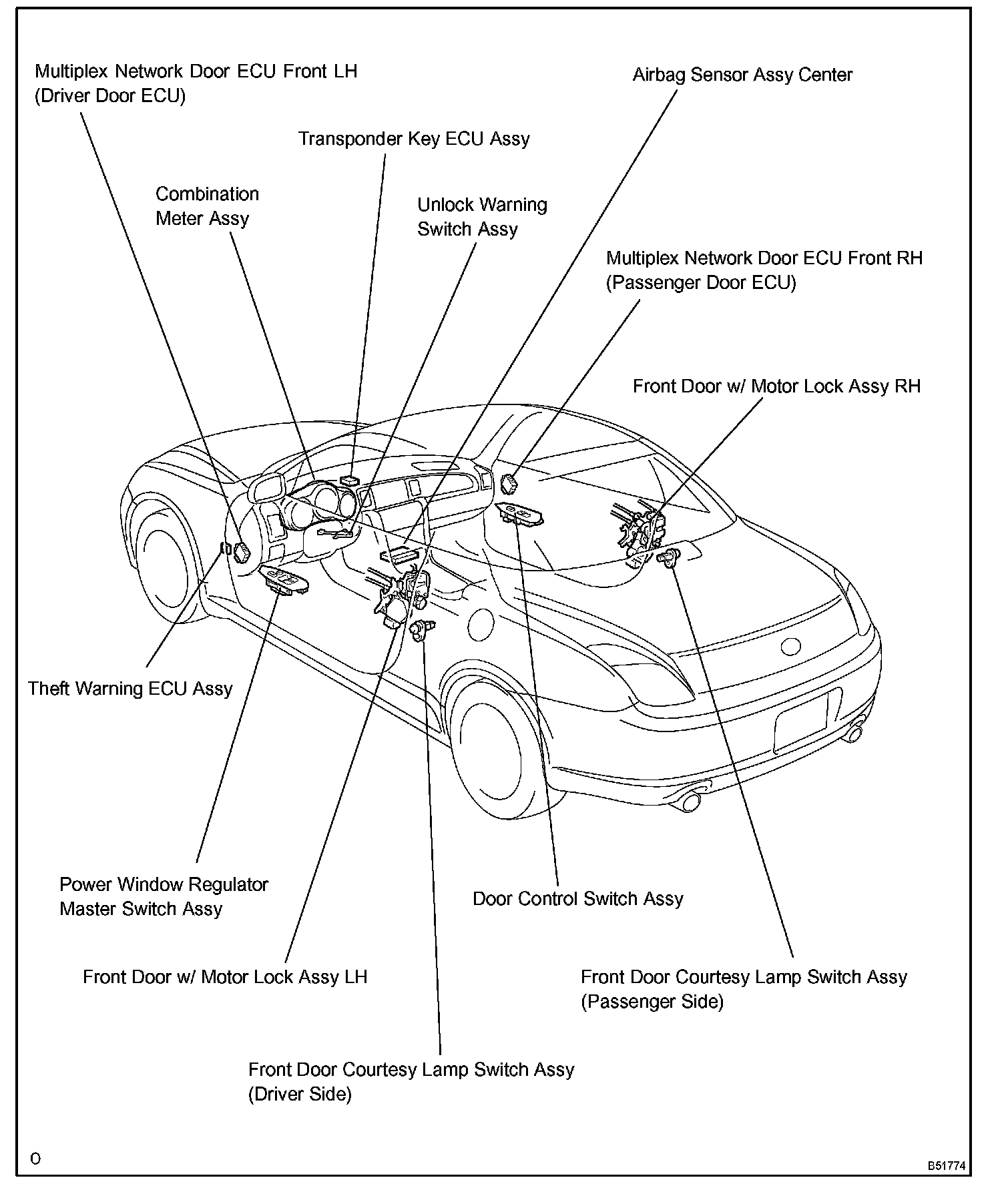 Multiplex Network Door ECU Front LH (Driver Door ECU)

Airbag Sensor Assy Center

Transponder Key ECU Assy

Combination Meter Assy

Unlock Warning Switch Assy

Multiplex Network Door ECU Front RH (Passenger Door ECU)

Front Door w/ Motor Lock Assy RH

Theft Warning ECU Assy

Power Window Regulator Master Switch Assy

Door Control Switch Assy

Front Door w/ Motor Lock Assy LH

Front Door Courtesy Lamp Switch Assy (Passenger Side)

Front Door Courtesy Lamp Switch Assy (Driver Side)

O

B51774